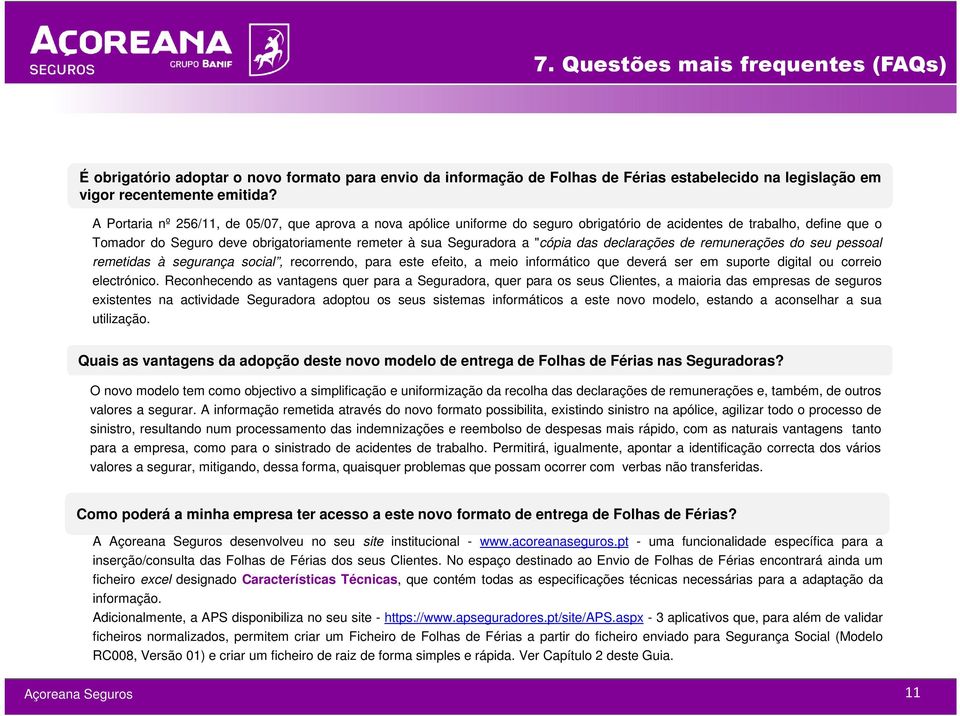 AÇOREANA SEGUROS GRUPO BANIF

7. Questões mais frequentes (FAQs)

É obrigatório adoptar o novo formato para envio da informação de Folhas de Férias estabelecido na legislação em vigor recentemente emitida?

A Portaria nº 256/11, de 05/07, que aprova a nova apólice uniforme do seguro obrigatório de acidentes de trabalho, define que o Tomador do Seguro deve obrigatoriamente remeter à sua Seguradora a "cópia das declarações de remunerações do seu pessoal remetidas à segurança social", recorrendo, para este efeito, a meio informático que deverá ser em suporte digital ou correio electrónico. Reconhecendo as vantagens quer para a Seguradora, quer para os seus Clientes, a maioria das empresas de seguros existentes na actividade Seguradora adoptou os seus sistemas informáticos a este novo modelo, estando a aconselhar a sua utilização.

Quais as vantagens da adopção deste novo modelo de entrega de Folhas de Férias nas Seguradoras?

O novo modelo tem como objectivo a simplificação e uniformização da recolha das declarações de remunerações e, também, de outros valores a segurar. A informação remetida através do novo formato possibilita, existindo sinistro na apólice, agilizar todo o processo de sinistro, resultando num processamento das indemnizações e reembolso de despesas mais rápido, com as naturais vantagens tanto para a empresa, como para o sinistrado de acidentes de trabalho. Permitirá, igualmente, apontar a identificação correcta dos vários valores a segurar, mitigando, dessa forma, quaisquer problemas que possam ocorrer com verbas não transferidas.

Como poderá a minha empresa ter acesso a este novo formato de entrega de Folhas de Férias?

A Açoreana Seguros desenvolveu no seu site institucional - www.acoreanaseguros.pt - uma funcionalidade específica para a inserção/consulta das Folhas de Férias dos seus Clientes. No espaço destinado ao Envio de Folhas de Férias encontrará ainda um ficheiro excel designado Características Técnicas, que contém todas as especificações técnicas necessárias para a adaptação da informação.
Adicionalmente, a APS disponibiliza no seu site - https://www.apseguradores.pt/site/APS.aspx - 3 aplicativos que, para além de validar ficheiros normalizados, permitem criar um Ficheiro de Folhas de Férias a partir do ficheiro enviado para Segurança Social (Modelo RC008, Versão 01) e criar um ficheiro de raiz de forma simples e rápida. Ver Capítulo 2 deste Guia.

Açoreana Seguros

11